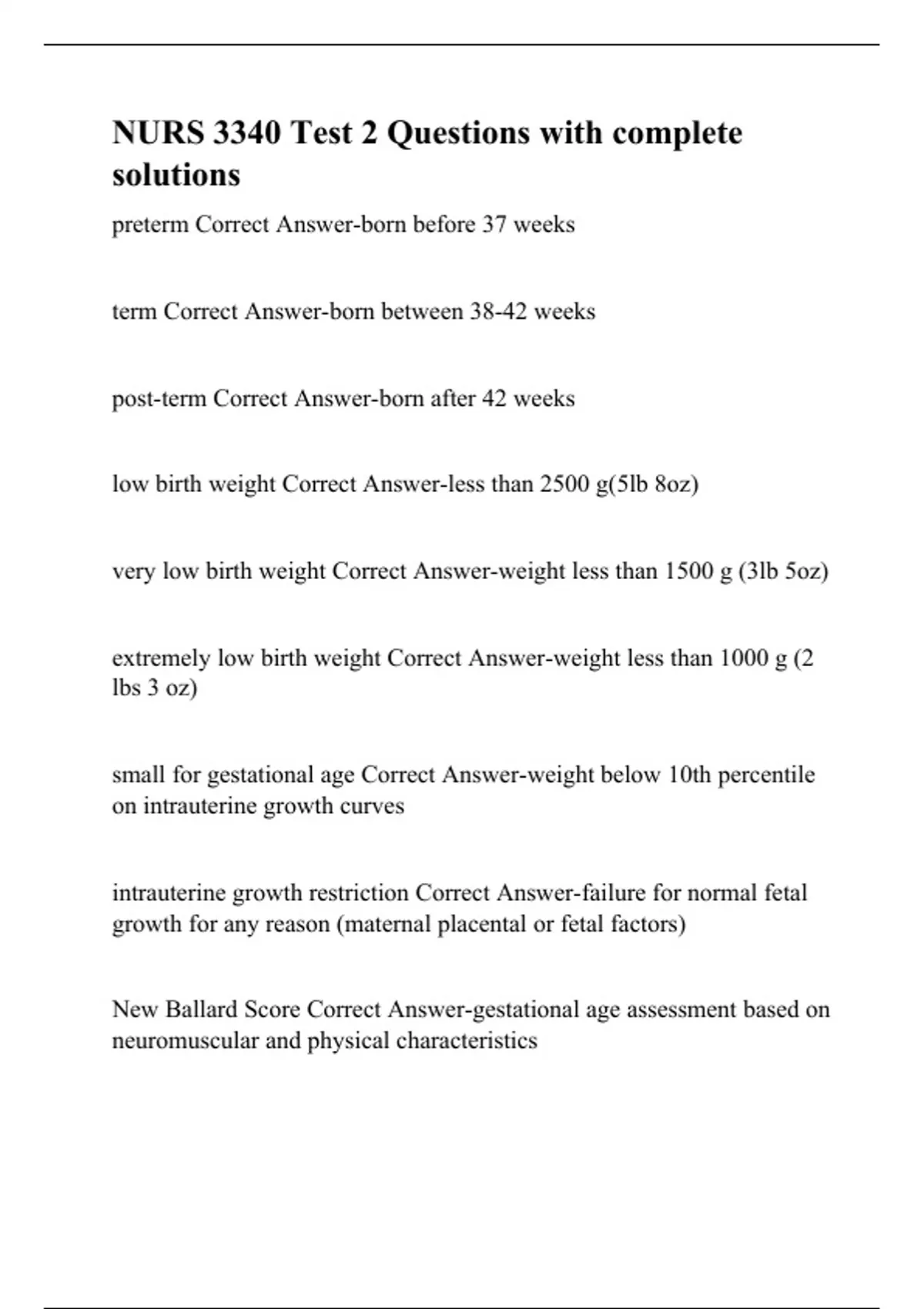 NURS 3340 Test 2 Questions with complete solutions

preterm Correct Answer-born before 37 weeks

term Correct Answer-born between 38-42 weeks

post-term Correct Answer-born after 42 weeks

low birth weight Correct Answer-less than 2500 g(5lb 8oz)

very low birth weight Correct Answer-weight less than 1500 g (3lb 5oz)

extremely low birth weight Correct Answer-weight less than 1000 g (2 lbs 3 oz)

small for gestational age Correct Answer-weight below 10th percentile on intrauterine growth curves

intrauterine growth restriction Correct Answer-failure for normal fetal growth for any reason (maternal placental or fetal factors)

New Ballard Score Correct Answer-gestational age assessment based on neuromuscular and physical characteristics